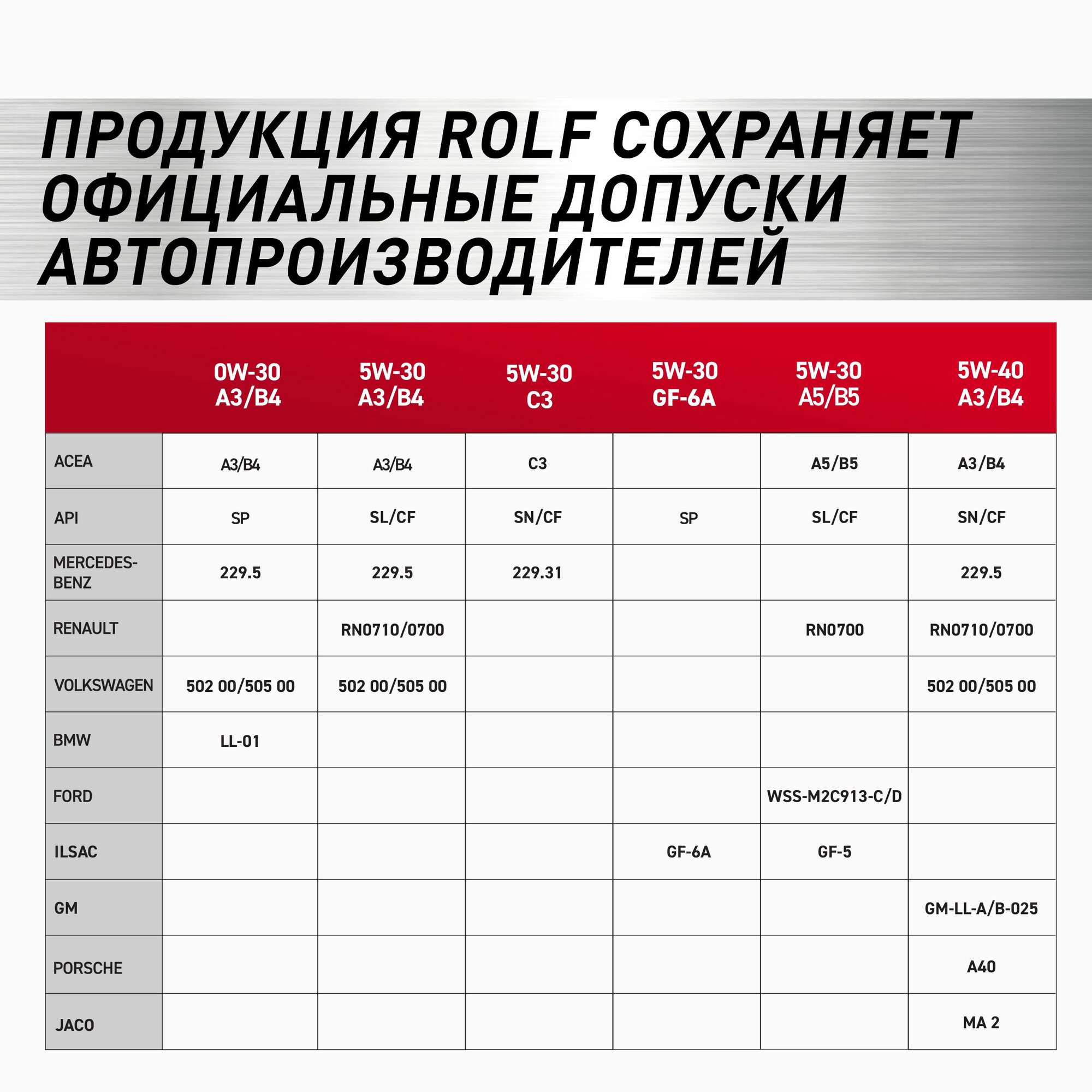 ПРОДУКЦИЯ ROLF СОХРАНЯЕТ ОФИЦИАЛЬНЫЕ ДОПУСКИ АВТОПРОИЗВОДИТЕЛЕЙ

| | 0W-30 A3/B4 | 5W-30 A3/B4 | 5W-30 C3 | 5W-30 GF-6A | 5W-30 A5/B5 | 5W-40 A3/B4 |
|---|---|---|---|---|---|---|
| ACEA | A3/B4 | A3/B4 | C3 | | A5/B5 | A3/B4 |
| API | SP | SL/CF | SN/CF | SP | SL/CF | SN/CF |
| MERCEDES-BENZ | 229.5 | 229.5 | 229.31 | | | 229.5 |
| RENAULT | | RN0710/0700 | | | RN0700 | RN0710/0700 |
| VOLKSWAGEN | 502 00/505 00 | 502 00/505 00 | | | | 502 00/505 00 |
| BMW | LL-01 | | | | | |
| FORD | | | | | WSS-M2C913-C/D | |
| ILSAC | | | | GF-6A | GF-5 | |
| GM | | | | | | GM-LL-A/B-025 |
| PORSCHE | | | | | | A40 |
| JACO | | | | | | MA 2 |